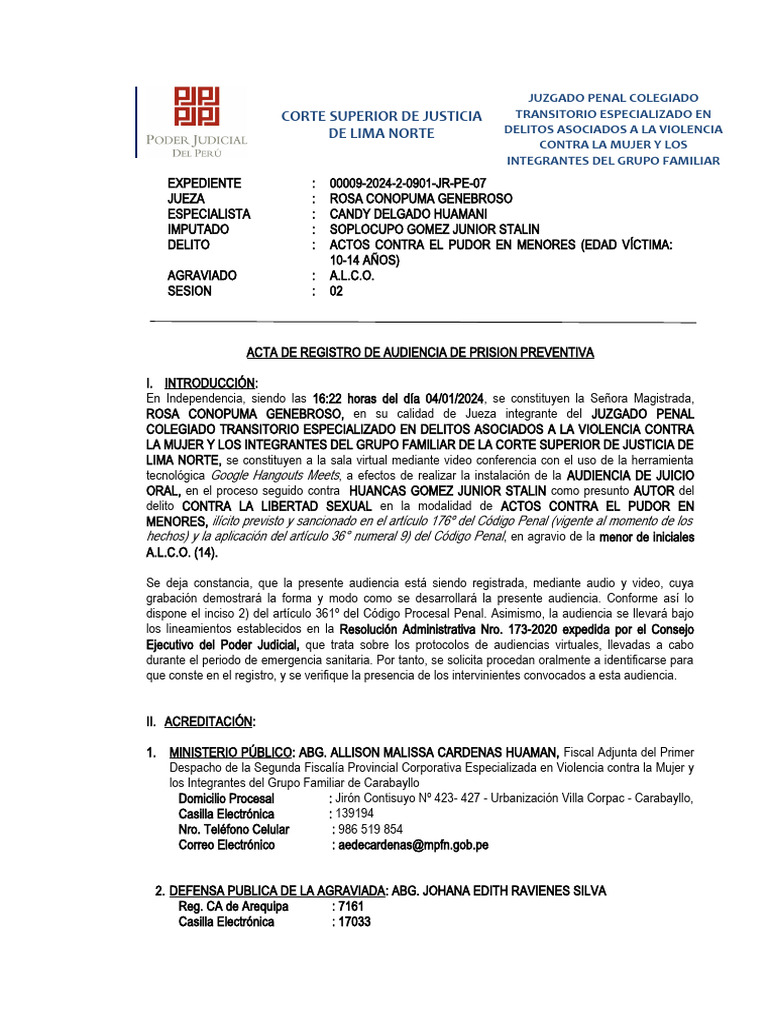 PODER JUDICIAL
DEL PERÚ

CORTE SUPERIOR DE JUSTICIA DE LIMA NORTE

JUZGADO PENAL COLEGIADO TRANSITORIO ESPECIALIZADO EN DELITOS ASOCIADOS A LA VIOLENCIA CONTRA LA MUJER Y LOS INTEGRANTES DEL GRUPO FAMILIAR

EXPEDIENTE : 00009-2024-2-0901-JR-PE-07
JUEZA : ROSA CONOPUMA GENEBROSO
ESPECIALISTA : CANDY DELGADO HUAMANI
IMPUTADO : SOPLOCUPO GOMEZ JUNIOR STALIN
DELITO : ACTOS CONTRA EL PUDOR EN MENORES (EDAD VÍCTIMA: 10-14 AÑOS)
AGRAVIADO : A.L.C.O.
SESION : 02

ACTA DE REGISTRO DE AUDIENCIA DE PRISION PREVENTIVA

I. INTRODUCCIÓN:
En Independencia, siendo las 16:22 horas del día 04/01/2024, se constituyen la Señora Magistrada, ROSA CONOPUMA GENEBROSO, en su calidad de Jueza integrante del JUZGADO PENAL COLEGIADO TRANSITORIO ESPECIALIZADO EN DELITOS ASOCIADOS A LA VIOLENCIA CONTRA LA MUJER Y LOS INTEGRANTES DEL GRUPO FAMILIAR DE LA CORTE SUPERIOR DE JUSTICIA DE LIMA NORTE, se constituyen a la sala virtual mediante video conferencia con el uso de la herramienta tecnológica Google Hangouts Meets, a efectos de realizar la instalación de la AUDIENCIA DE JUICIO ORAL, en el proceso seguido contra HUANCAS GOMEZ JUNIOR STALIN como presunto AUTOR del delito CONTRA LA LIBERTAD SEXUAL en la modalidad de ACTOS CONTRA EL PUDOR EN MENORES, ilícito previsto y sancionado en el artículo 176° del Código Penal (vigente al momento de los hechos) y la aplicación del artículo 36° numeral 9) del Código Penal, en agravio de la menor de iniciales A.L.C.O. (14).

Se deja constancia, que la presente audiencia está siendo registrada, mediante audio y video, cuya grabación demostrará la forma y modo como se desarrollará la presente audiencia. Conforme así lo dispone el inciso 2) del artículo 361º del Código Procesal Penal. Asimismo, la audiencia se llevará bajo los lineamientos establecidos en la Resolución Administrativa Nro. 173-2020 expedida por el Consejo Ejecutivo del Poder Judicial, que trata sobre los protocolos de audiencias virtuales, llevadas a cabo durante el periodo de emergencia sanitaria. Por tanto, se solicita procedan oralmente a identificarse para que conste en el registro, y se verifique la presencia de los intervinientes convocados a esta audiencia.

II. ACREDITACIÓN:

1. MINISTERIO PÚBLICO: ABG. ALLISON MALISSA CARDENAS HUAMAN, Fiscal Adjunta del Primer Despacho de la Segunda Fiscalía Provincial Corporativa Especializada en Violencia contra la Mujer y los Integrantes del Grupo Familiar de Carabayllo
Domicilio Procesal : Jirón Contisuyo Nº 423- 427 - Urbanización Villa Corpac - Carabayllo,
Casilla Electrónica : 139194
Nro. Teléfono Celular : 986 519 854
Correo Electrónico : aedecardenas@mpfn.gob.pe

2. DEFENSA PUBLICA DE LA AGRAVIADA: ABG. JOHANA EDITH RAVIENES SILVA
Reg. CA de Arequipa : 7161
Casilla Electrónica : 17033